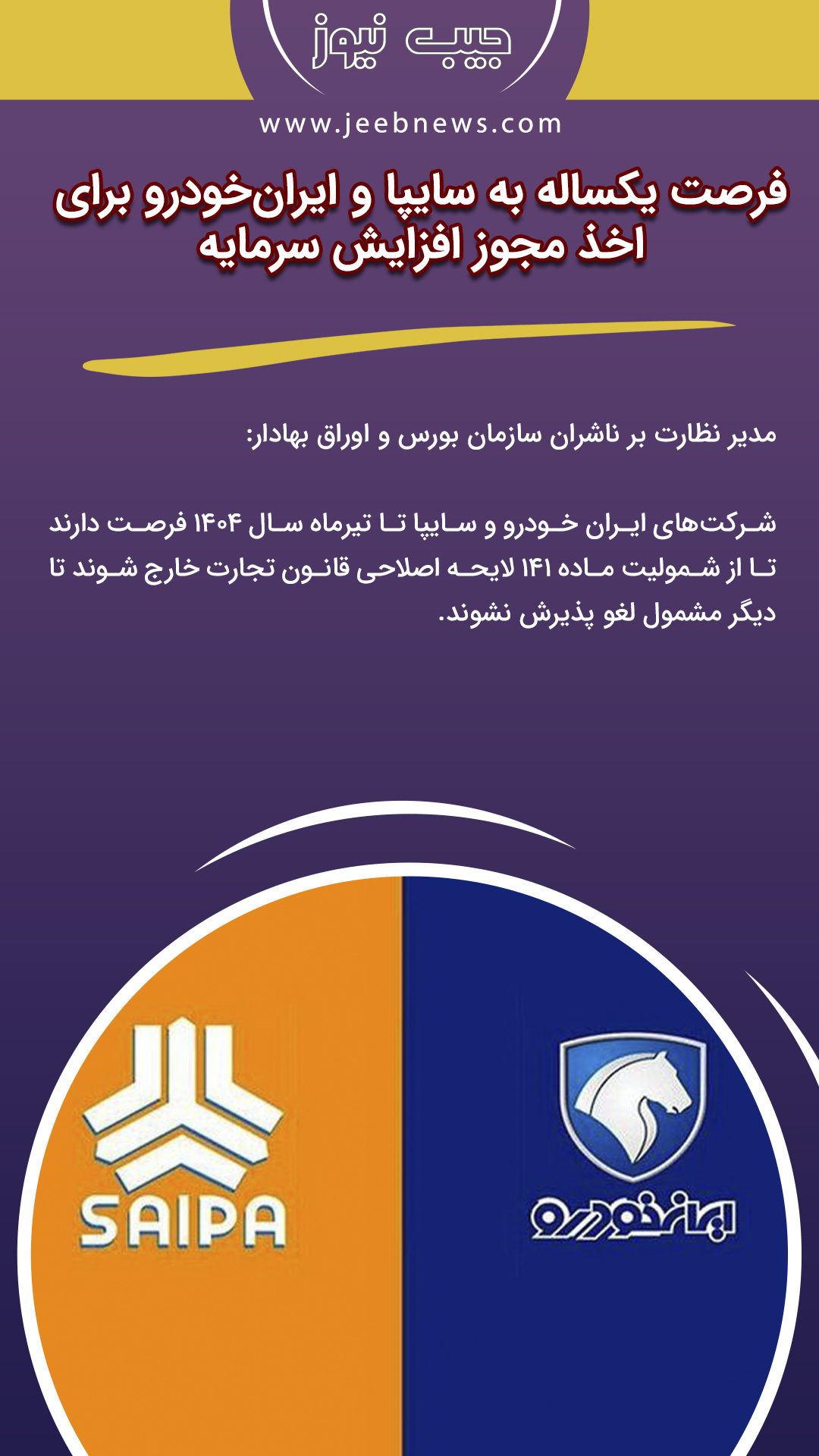 جیب نیوز

www.jeebnews.com

فرصت یکساله به سایپا و ایران‌خودرو برای اخذ مجوز افزایش سرمایه

مدیر نظارت بر ناشران سازمان بورس و اوراق بهادار:

شرکت‌های ایران خودرو و سایپا تا تیرماه سال ۱۴۰۴ فرصت دارند تا از شمولیت ماده ۱۴۱ لایحه اصلاحی قانون تجارت خارج شوند تا دیگر مشمول لغو پذیرش نشوند.

SAIPA

ایران خودرو